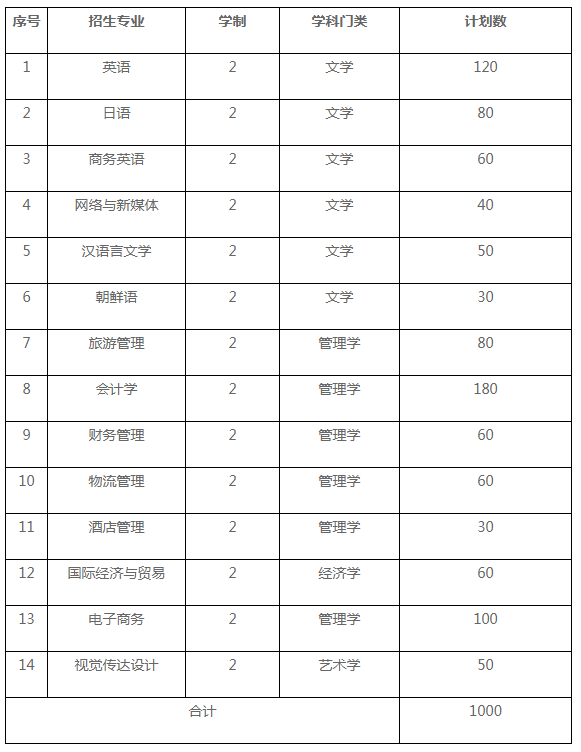 | 序号 | 招生专业 | 学制 | 学科门类 | 计划数 |
|---|---|---|---|---|
| 1 | 英语 | 2 | 文学 | 120 |
| 2 | 日语 | 2 | 文学 | 80 |
| 3 | 商务英语 | 2 | 文学 | 60 |
| 4 | 网络与新媒体 | 2 | 文学 | 40 |
| 5 | 汉语言文学 | 2 | 文学 | 50 |
| 6 | 朝鲜语 | 2 | 文学 | 30 |
| 7 | 旅游管理 | 2 | 管理学 | 80 |
| 8 | 会计学 | 2 | 管理学 | 180 |
| 9 | 财务管理 | 2 | 管理学 | 60 |
| 10 | 物流管理 | 2 | 管理学 | 60 |
| 11 | 酒店管理 | 2 | 管理学 | 30 |
| 12 | 国际经济与贸易 | 2 | 经济学 | 60 |
| 13 | 电子商务 | 2 | 管理学 | 100 |
| 14 | 视觉传达设计 | 2 | 艺术学 | 50 |
| 合计 | | | | 1000 |